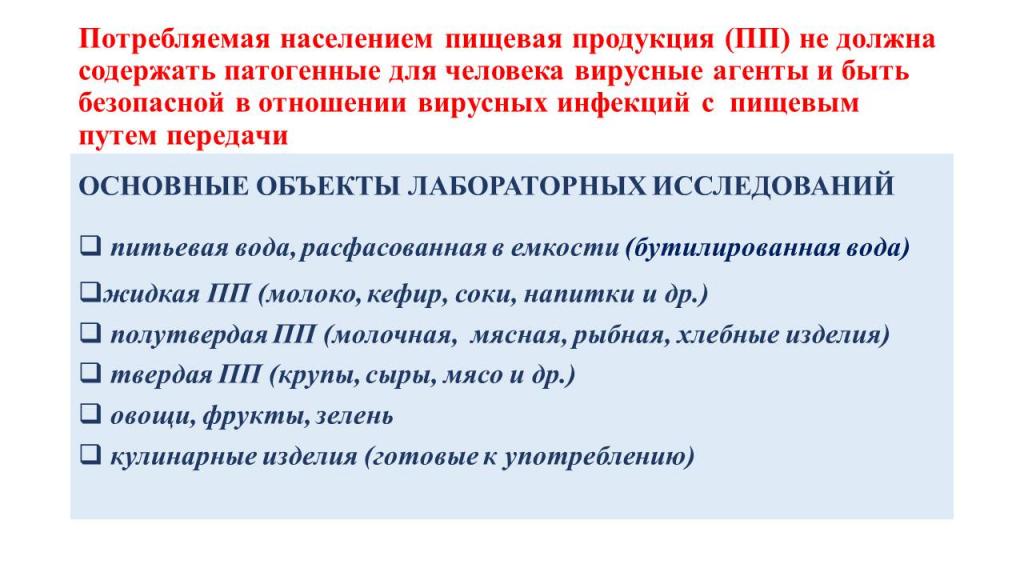 Потребляемая населением пищевая продукция (ПП) не должна содержать патогенные для человека вирусные агенты и быть безопасной в отношении вирусных инфекций с пищевым путем передачи

ОСНОВНЫЕ ОБЪЕКТЫ ЛАБОРАТОРНЫХ ИССЛЕДОВАНИЙ

❑ питьевая вода, расфасованная в емкости (бутилированная вода)

❑жидкая ПП (молоко, кефир, соки, напитки и др.)

❑ полутвердая ПП (молочная, мясная, рыбная, хлебные изделия)

❑ твердая ПП (крупы, сыры, мясо и др.)

❑ овощи, фрукты, зелень

❑ кулинарные изделия (готовые к употреблению)